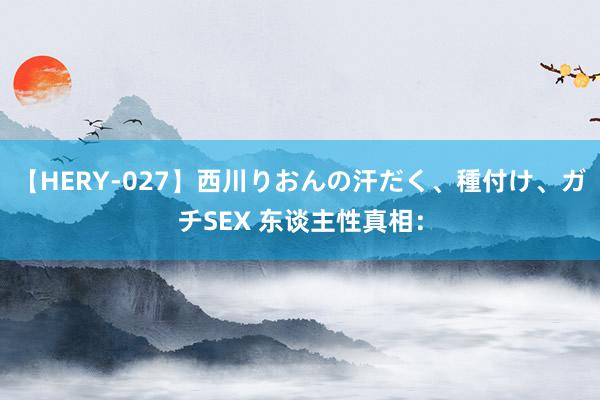 【HERY-027】西川りおんの汗だく、種付け、ガチSEX 东谈主性真相：